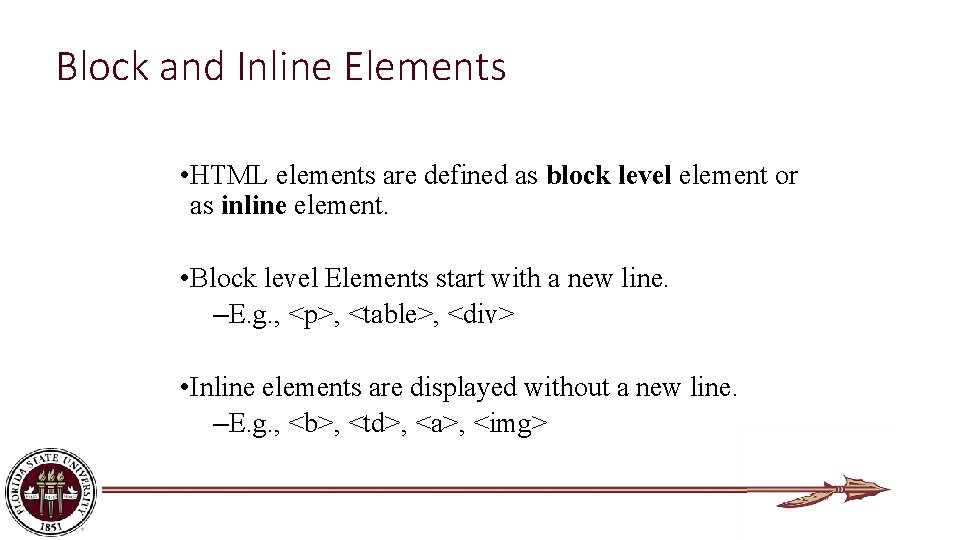 Block and Inline Elements

• HTML elements are defined as block level element or as inline element.

• Block level Elements start with a new line.
- E.g., <p>, <table>, <div>

• Inline elements are displayed without a new line.
- E.g., <b>, <td>, <a>, <img>

FLORIDA STATE UNIVERSITY
1851